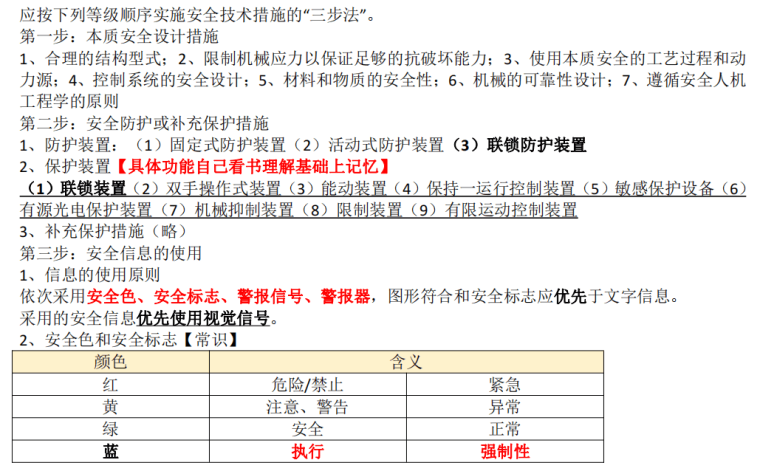 应按下列等级顺序实施安全技术措施的“三步法”。

第一步：本质安全设计措施

1、合理的结构型式；2、限制机械应力以保证足够的抗破坏能力；3、使用本质安全的工艺过程和动力源；4、控制系统的安全设计；5、材料和物质的安全性；6、机械的可靠性设计；7、遵循安全人机工程学的原则

第二步：安全防护或补充保护措施

1、防护装置：（1）固定式防护装置（2）活动式防护装置（3）联锁防护装置

2、保护装置【具体功能自己看书理解基础上记忆】

（1）联锁装置（2）双手操作式装置（3）能动装置（4）保持一运行控制装置（5）敏感保护设备（6）有源光电保护装置（7）机械抑制装置（8）限制装置（9）有限运动控制装置

3、补充保护措施（略）

第三步：安全信息的使用

1、信息的使用原则

依次采用安全色、安全标志、警报信号、警报器，图形符合和安全标志应优先于文字信息。

采用的安全信息优先使用视觉信号。

2、安全色和安全标志【常识】

| 颜色 | 含义 | |
|---|---|---|
| 红 | 危险/禁止 | 紧急 |
| 黄 | 注意、警告 | 异常 |
| 绿 | 安全 | 正常 |
| 蓝 | 执行 | 强制性 |